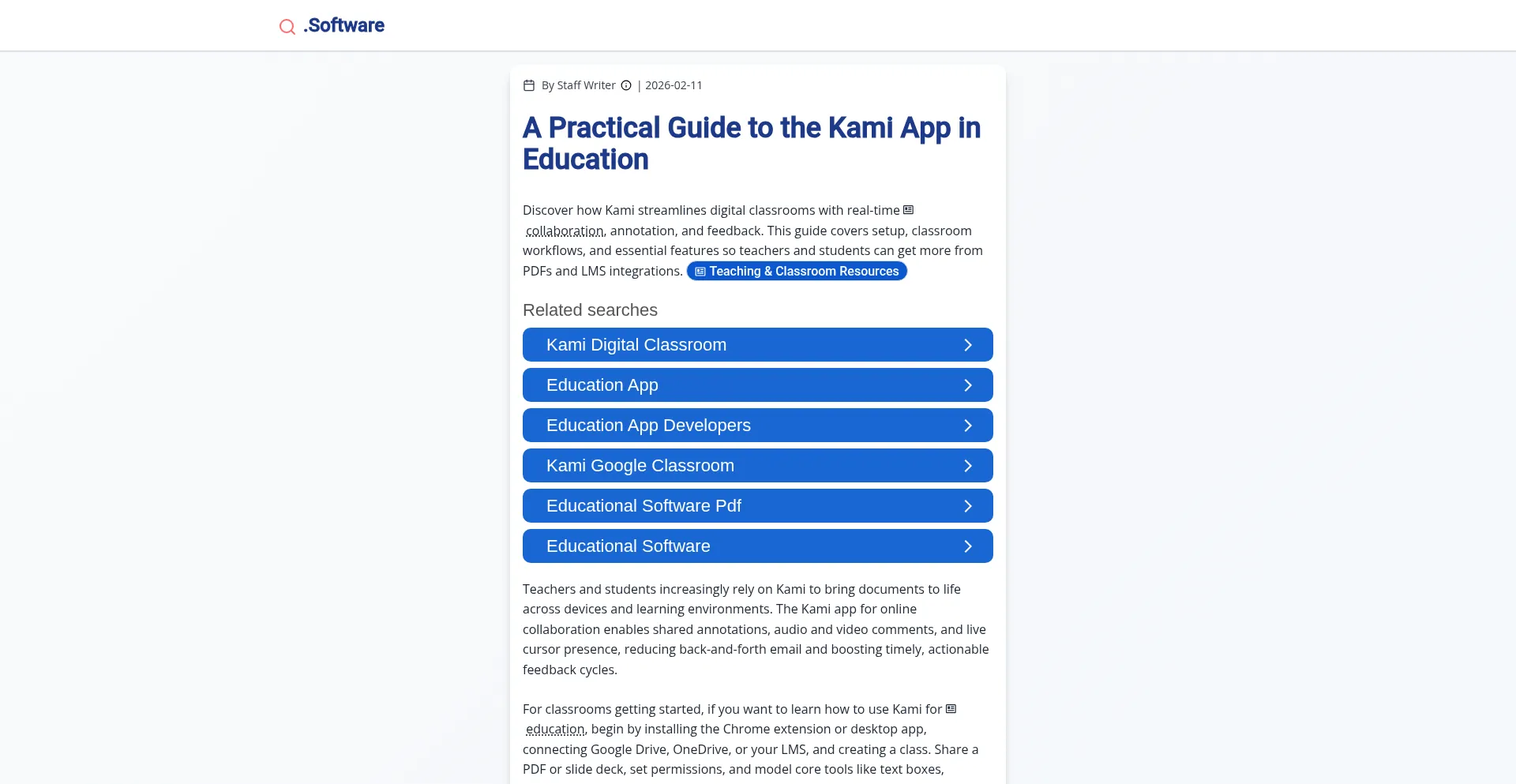 .Software

By Staff Writer | 2026-02-11

A Practical Guide to the Kami App in Education

Discover how Kami streamlines digital classrooms with real-time collaboration, annotation, and feedback. This guide covers setup, classroom workflows, and essential features so teachers and students can get more from PDFs and LMS integrations. Teaching & Classroom Resources

Related searches

Kami Digital Classroom

Education App

Education App Developers

Kami Google Classroom

Educational Software Pdf

Educational Software

Teachers and students increasingly rely on Kami to bring documents to life across devices and learning environments. The Kami app for online collaboration enables shared annotations, audio and video comments, and live cursor presence, reducing back-and-forth email and boosting timely, actionable feedback cycles.

For classrooms getting started, if you want to learn how to use Kami for education, begin by installing the Chrome extension or desktop app, connecting Google Drive, OneDrive, or your LMS, and creating a class. Share a PDF or slide deck, set permissions, and model core tools like text boxes,